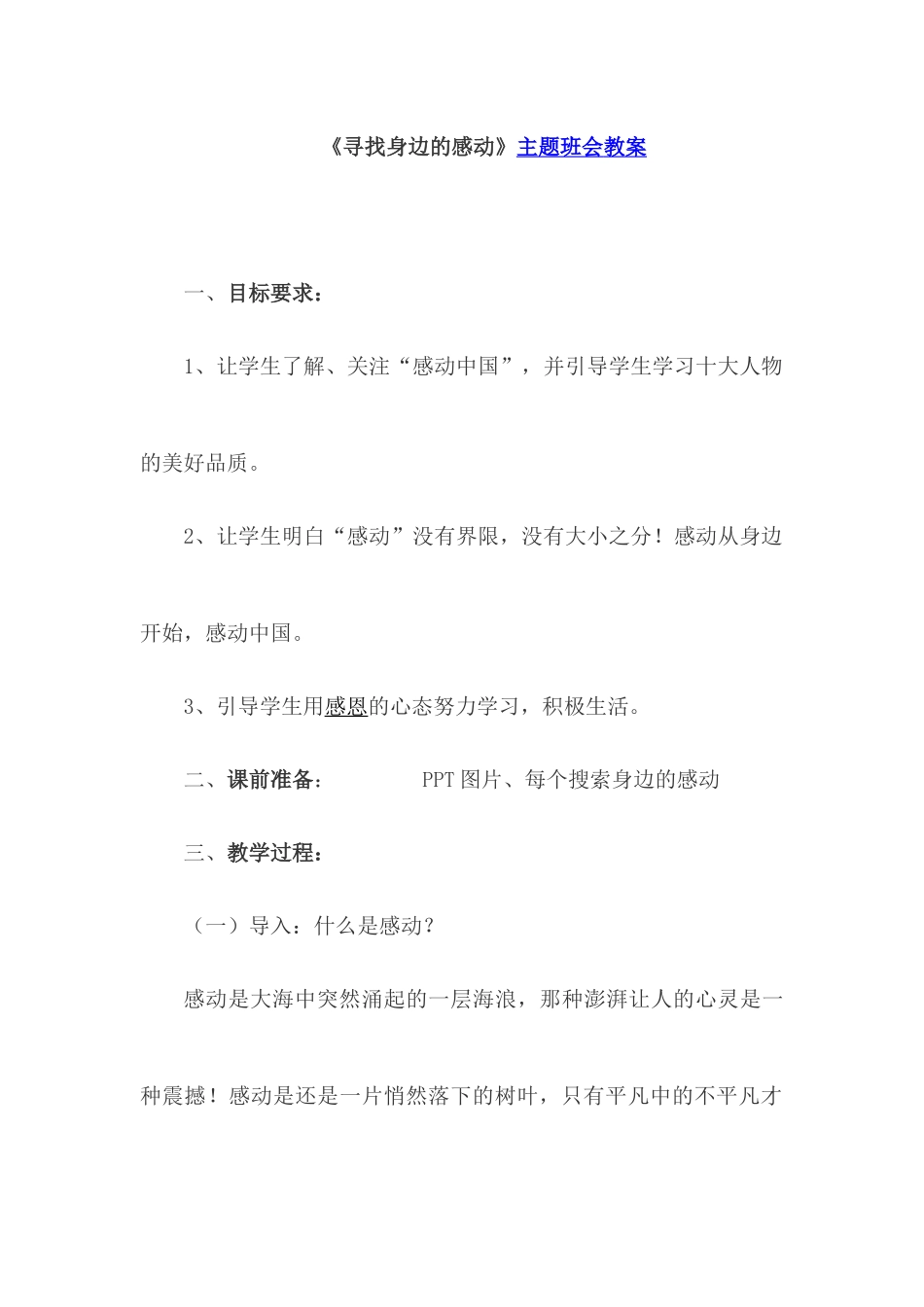 《寻找身边的感动》主题班会教案

一、目标要求：

1、让学生了解、关注“感动中国”，并引导学生学习十大人物的美好品质。

2、让学生明白“感动”没有界限，没有大小之分！感动从身边开始，感动中国。

3、引导学生用感恩的心态努力学习，积极生活。

二、课前准备：　　　　PPT 图片、每个搜索身边的感动

三、教学过程：

（一）导入：什么是感动？

感动是大海中突然涌起的一层海浪，那种澎湃让人的心灵是一种震撼！感动是还是一片悄然落下的树叶，只有平凡中的不平凡才